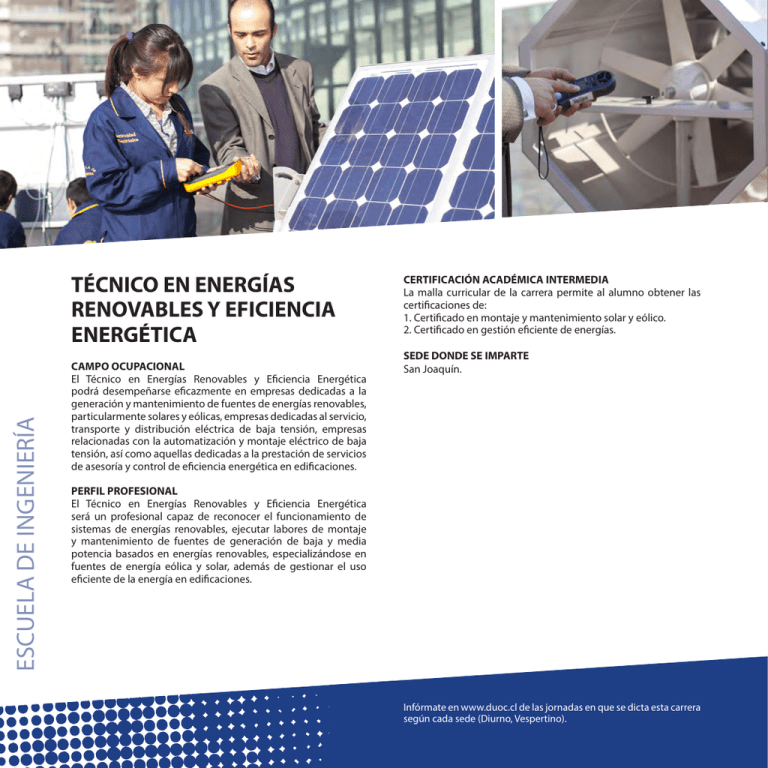 ESCUELA DE INGENIERÍA

TÉCNICO EN ENERGÍAS RENOVABLES Y EFICIENCIA ENERGÉTICA

CAMPO OCUPACIONAL
El Técnico en Energías Renovables y Eficiencia Energética podrá desempeñarse eficazmente en empresas dedicadas a la generación y mantenimiento de fuentes de energías renovables, particularmente solares y eólicas, empresas dedicadas al servicio, transporte y distribución eléctrica de baja tensión, empresas relacionadas con la automatización y montaje eléctrico de baja tensión, así como aquellas dedicadas a la prestación de servicios de asesoría y control de eficiencia energética en edificaciones.

PERFIL PROFESIONAL
El Técnico en Energías Renovables y Eficiencia Energética será un profesional capaz de reconocer el funcionamiento de sistemas de energías renovables, ejecutar labores de montaje y mantenimiento de fuentes de generación de baja y media potencia basados en energías renovables, especializándose en fuentes de energía eólica y solar, además de gestionar el uso eficiente de la energía en edificaciones.

CERTIFICACIÓN ACADÉMICA INTERMEDIA
La malla curricular de la carrera permite al alumno obtener las certificaciones de:
1. Certificado en montaje y mantenimiento solar y eólico.
2. Certificado en gestión eficiente de energías.

SEDE DONDE SE IMPARTE
San Joaquín.

Infórmate en www.duoc.cl de las jornadas en que se dicta esta carrera según cada sede (Diurno, Vespertino).